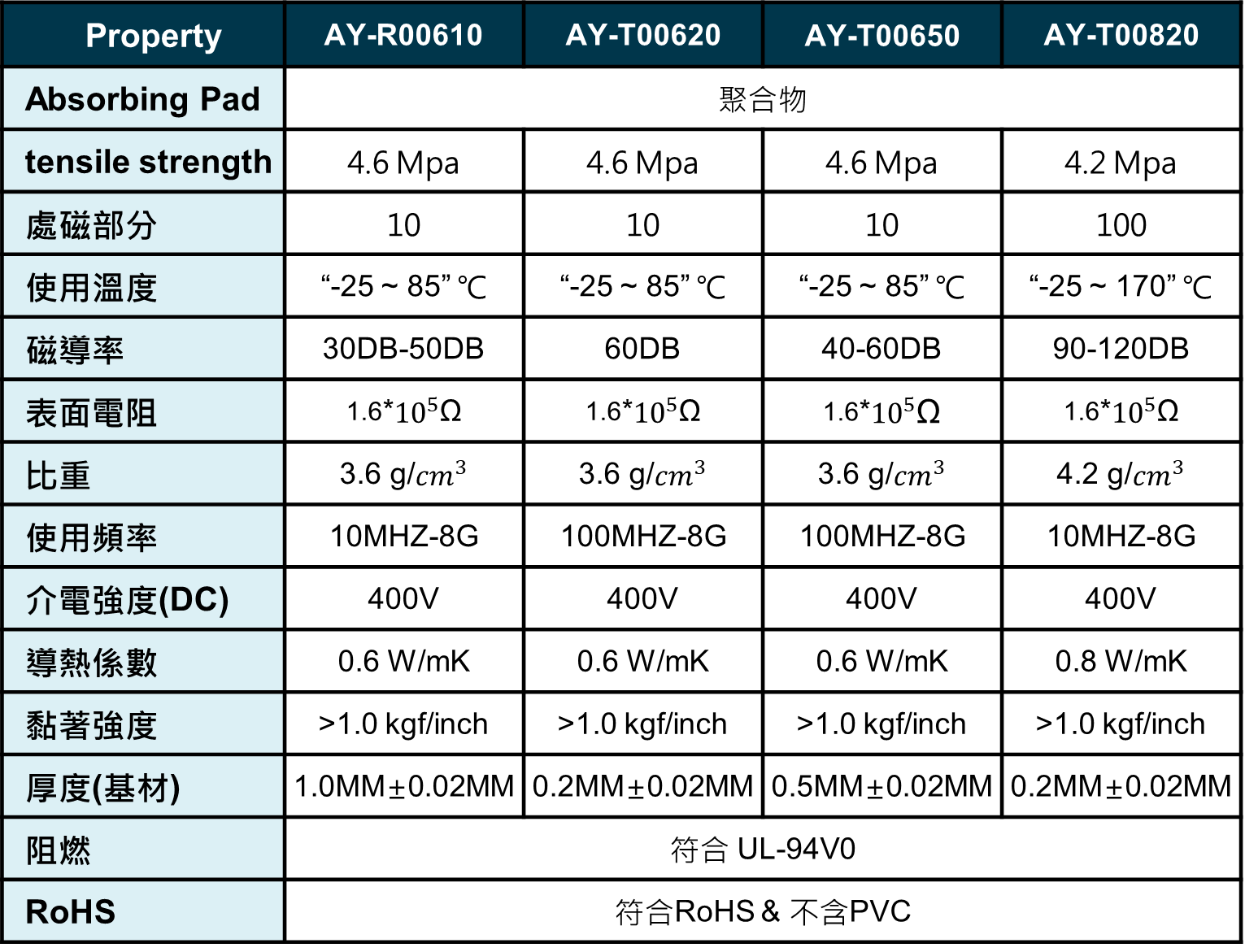 | Property | AY-R00610 | AY-T00620 | AY-T00650 | AY-T00820 |
|---|---|---|---|---|
| Absorbing Pad | 聚合物 | | | |
| tensile strength | 4.6 Mpa | 4.6 Mpa | 4.6 Mpa | 4.2 Mpa |
| 處磁部分 | 10 | 10 | 10 | 100 |
| 使用溫度 | “-25 ~ 85” ℃ | “-25 ~ 85” ℃ | “-25 ~ 85” ℃ | “-25 ~ 170” ℃ |
| 磁導率 | 30DB-50DB | 60DB | 40-60DB | 90-120DB |
| 表面電阻 | $1.6*10^5\Omega$ | $1.6*10^5\Omega$ | $1.6*10^5\Omega$ | $1.6*10^5\Omega$ |
| 比重 | 3.6 g/$cm^3$ | 3.6 g/$cm^3$ | 3.6 g/$cm^3$ | 4.2 g/$cm^3$ |
| 使用頻率 | 10MHZ-8G | 100MHZ-8G | 100MHZ-8G | 10MHZ-8G |
| 介電強度(DC) | 400V | 400V | 400V | 400V |
| 導熱係數 | 0.6 W/mK | 0.6 W/mK | 0.6 W/mK | 0.8 W/mK |
| 黏著強度 | >1.0 kgf/inch | >1.0 kgf/inch | >1.0 kgf/inch | >1.0 kgf/inch |
| 厚度(基材) | 1.0MM±0.02MM | 0.2MM±0.02MM | 0.5MM±0.02MM | 0.2MM±0.02MM |
| 阻燃 | 符合 UL-94V0 | | | |
| RoHS | 符合RoHS & 不含PVC | | | |